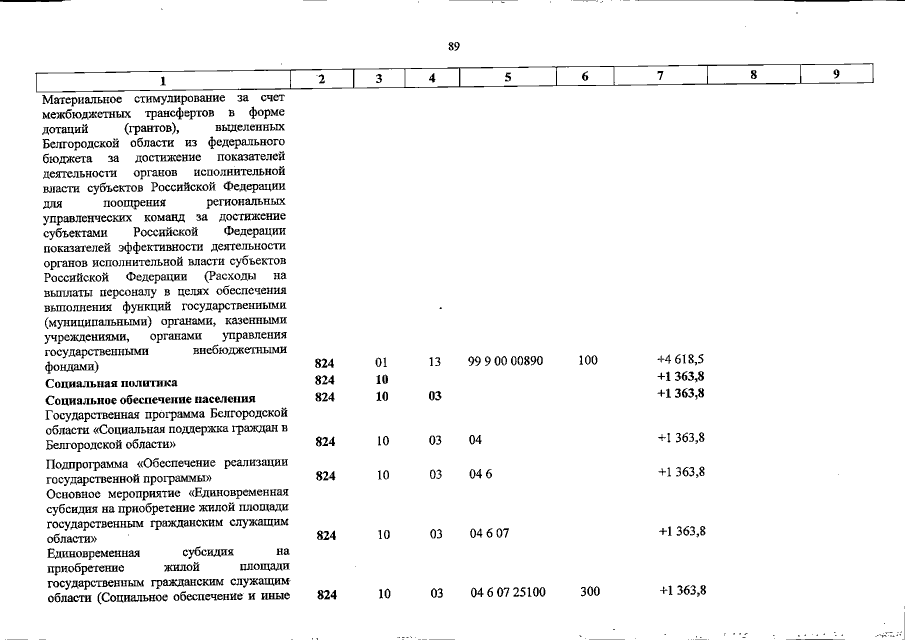 89

| 1 | 2 | 3 | 4 | 5 | 6 | 7 | 8 | 9 |
|---|---|---|---|---|---|---|---|---|
| Материальное стимулирование за счет межбюджетных трансфертов в форме дотаций (грантов), выделенных Белгородской области из федерального бюджета за достижение показателей деятельности органов исполнительной власти субъектов Российской Федерации для поощрения региональных управленческих команд за достижение субъектами Российской Федерации показателей эффективности деятельности органов исполнительной власти субъектов Российской Федерации (Расходы на выплаты персоналу в целях обеспечения выполнения функций государственными (муниципальными) органами, казенными учреждениями, органами управления государственными внебюджетными фондами) | 824 | 01 | 13 | 99 9 00 00890 | 100 | +4 618,5 | | |
| Социальная политика | 824 | 10 | | | | +1 363,8 | | |
| Социальное обеспечение населения | 824 | 10 | 03 | | | +1 363,8 | | |
| Государственная программа Белгородской области «Социальная поддержка граждан в Белгородской области» | 824 | 10 | 03 | 04 | | +1 363,8 | | |
| Подпрограмма «Обеспечение реализации государственной программы» | 824 | 10 | 03 | 04 6 | | +1 363,8 | | |
| Основное мероприятие «Единовременная субсидия на приобретение жилой площади государственным гражданским служащим области» | 824 | 10 | 03 | 04 6 07 | | +1 363,8 | | |
| Единовременная субсидия на приобретение жилой площади государственным гражданским служащим области (Социальное обеспечение и иные | 824 | 10 | 03 | 04 6 07 25100 | 300 | +1 363,8 | | |